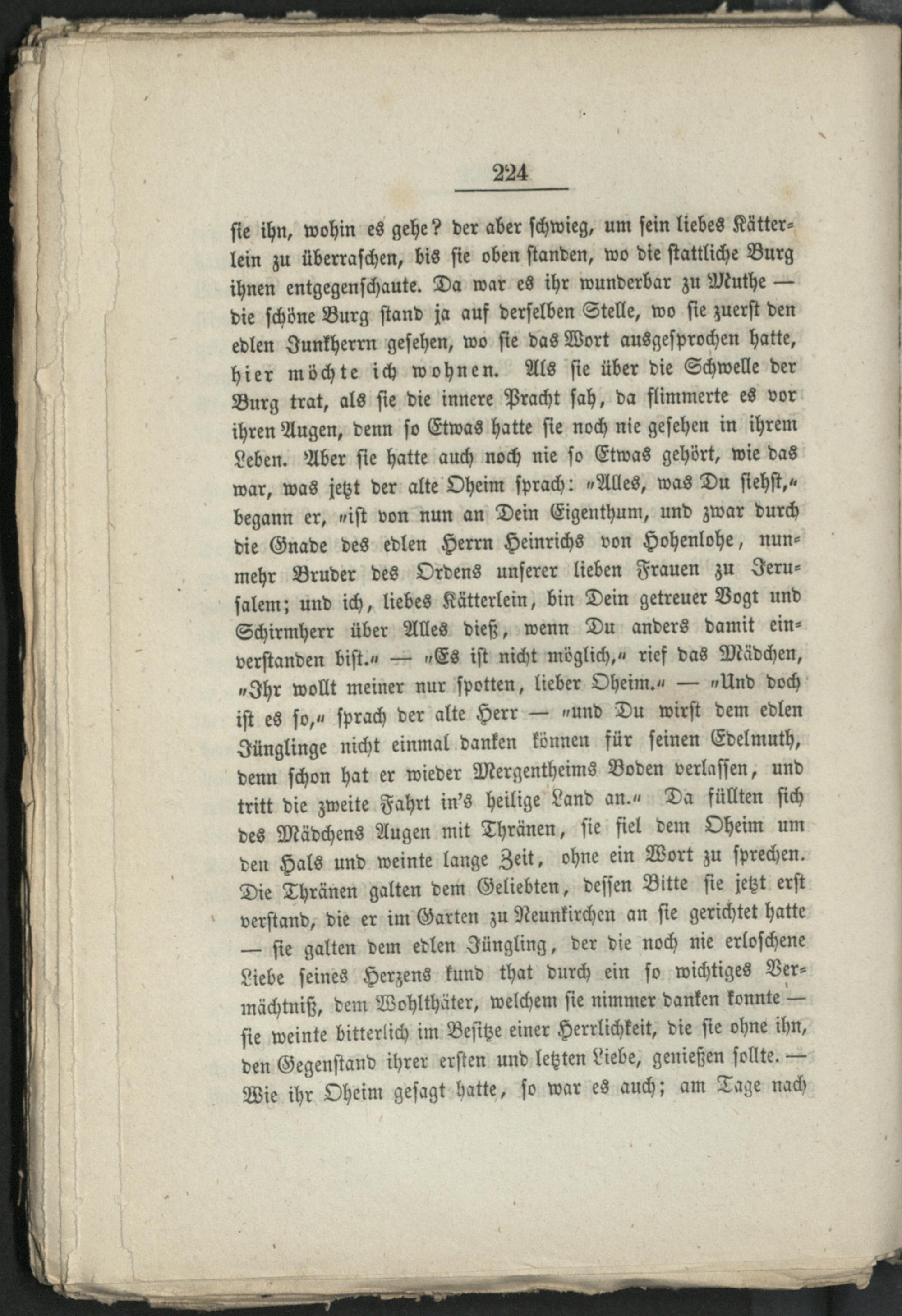 224

sie ihn, wohin es gehe? der aber schwieg, um sein liebes Kätterlein zu überraschen, bis sie oben standen, wo die stattliche Burg ihnen entgegenschaute. Da war es ihr wunderbar zu Muthe — die schöne Burg stand ja auf derselben Stelle, wo sie zuerst den edlen Junkherrn gesehen, wo sie das Wort ausgesprochen hatte, hier möchte ich wohnen. Als sie über die Schwelle der Burg trat, als sie die innere Pracht sah, da flimmerte es vor ihren Augen, denn so Etwas hatte sie noch nie gesehen in ihrem Leben. Aber sie hatte auch noch nie so Etwas gehört, wie das war, was jetzt der alte Oheim sprach: „Alles, was Du siehst,“ begann er, „ist von nun an Dein Eigenthum, und zwar durch die Gnade des edlen Herrn Heinrichs von Hohenlohe, nunmehr Bruder des Ordens unserer lieben Frauen zu Jerusalem; und ich, liebes Kätterlein, bin Dein getreuer Vogt und Schirmherr über Alles dieß, wenn Du anders damit einverstanden bist.“ — „Es ist nicht möglich,“ rief das Mädchen, „Ihr wollt meiner nur spotten, lieber Oheim.“ — „Und doch ist es so,“ sprach der alte Herr — „und Du wirst dem edlen Jünglinge nicht einmal danken können für seinen Edelmuth, denn schon hat er wieder Mergentheims Boden verlassen, und tritt die zweite Fahrt in's heilige Land an.“ Da füllten sich des Mädchens Augen mit Thränen, sie fiel dem Oheim um den Hals und weinte lange Zeit, ohne ein Wort zu sprechen. Die Thränen galten dem Geliebten, dessen Bitte sie jetzt erst verstand, die er im Garten zu Neunkirchen an sie gerichtet hatte — sie galten dem edlen Jüngling, der die noch nie erloschene Liebe seines Herzens kund that durch ein so wichtiges Vermächtniß, dem Wohlthäter, welchem sie nimmer danken konnte — sie weinte bitterlich im Besitze einer Herrlichkeit, die sie ohne ihn, den Gegenstand ihrer ersten und letzten Liebe, genießen sollte. — Wie ihr Oheim gesagt hatte, so war es auch; am Tage nach